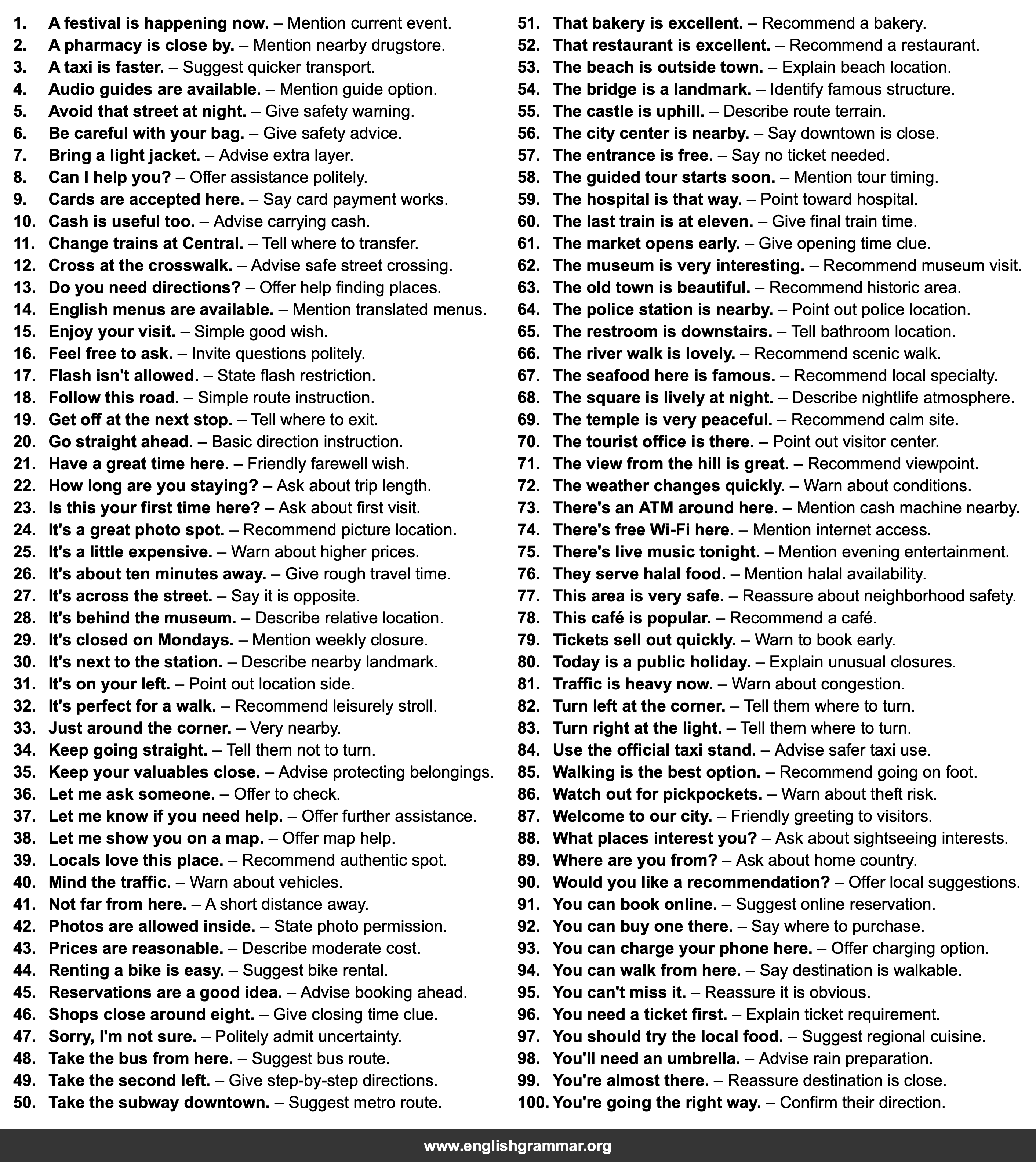 1. A festival is happening now. – Mention current event.
2. A pharmacy is close by. – Mention nearby drugstore.
3. A taxi is faster. – Suggest quicker transport.
4. Audio guides are available. – Mention guide option.
5. Avoid that street at night. – Give safety warning.
6. Be careful with your bag. – Give safety advice.
7. Bring a light jacket. – Advise extra layer.
8. Can I help you? – Offer assistance politely.
9. Cards are accepted here. – Say card payment works.
10. Cash is useful too. – Advise carrying cash.
11. Change trains at Central. – Tell where to transfer.
12. Cross at the crosswalk. – Advise safe street crossing.
13. Do you need directions? – Offer help finding places.
14. English menus are available. – Mention translated menus.
15. Enjoy your visit. – Simple good wish.
16. Feel free to ask. – Invite questions politely.
17. Flash isn't allowed. – State flash restriction.
18. Follow this road. – Simple route instruction.
19. Get off at the next stop. – Tell where to exit.
20. Go straight ahead. – Basic direction instruction.
21. Have a great time here. – Friendly farewell wish.
22. How long are you staying? – Ask about trip length.
23. Is this your first time here? – Ask about first visit.
24. It's a great photo spot. – Recommend picture location.
25. It's a little expensive. – Warn about higher prices.
26. It's about ten minutes away. – Give rough travel time.
27. It's across the street. – Say it is opposite.
28. It's behind the museum. – Describe relative location.
29. It's closed on Mondays. – Mention weekly closure.
30. It's next to the station. – Describe nearby landmark.
31. It's on your left. – Point out location side.
32. It's perfect for a walk. – Recommend leisurely stroll.
33. Just around the corner. – Very nearby.
34. Keep going straight. – Tell them not to turn.
35. Keep your valuables close. – Advise protecting belongings.
36. Let me ask someone. – Offer to check.
37. Let me know if you need help. – Offer further assistance.
38. Let me show you on a map. – Offer map help.
39. Locals love this place. – Recommend authentic spot.
40. Mind the traffic. – Warn about vehicles.
41. Not far from here. – A short distance away.
42. Photos are allowed inside. – State photo permission.
43. Prices are reasonable. – Describe moderate cost.
44. Renting a bike is easy. – Suggest bike rental.
45. Reservations are a good idea. – Advise booking ahead.
46. Shops close around eight. – Give closing time clue.
47. Sorry, I'm not sure. – Politely admit uncertainty.
48. Take the bus from here. – Suggest bus route.
49. Take the second left. – Give step-by-step directions.
50. Take the subway downtown. – Suggest metro route.
51. That bakery is excellent. – Recommend a bakery.
52. That restaurant is excellent. – Recommend a restaurant.
53. The beach is outside town. – Explain beach location.
54. The bridge is a landmark. – Identify famous structure.
55. The castle is uphill. – Describe route terrain.
56. The city center is nearby. – Say downtown is close.
57. The entrance is free. – Say no ticket needed.
58. The guided tour starts soon. – Mention tour timing.
59. The hospital is that way. – Point toward hospital.
60. The last train is at eleven. – Give final train time.
61. The market opens early. – Give opening time clue.
62. The museum is very interesting. – Recommend museum visit.
63. The old town is beautiful. – Recommend historic area.
64. The police station is nearby. – Point out police location.
65. The restroom is downstairs. – Tell bathroom location.
66. The river walk is lovely. – Recommend scenic walk.
67. The seafood here is famous. – Recommend local specialty.
68. The square is lively at night. – Describe nightlife atmosphere.
69. The temple is very peaceful. – Recommend calm site.
70. The tourist office is there. – Point out visitor center.
71. The view from the hill is great. – Recommend viewpoint.
72. The weather changes quickly. – Warn about conditions.
73. There's an ATM around here. – Mention cash machine nearby.
74. There's free Wi-Fi here. – Mention internet access.
75. There's live music tonight. – Mention evening entertainment.
76. They serve halal food. – Mention halal availability.
77. This area is very safe. – Reassure about neighborhood safety.
78. This café is popular. – Recommend a café.
79. Tickets sell out quickly. – Warn to book early.
80. Today is a public holiday. – Explain unusual closures.
81. Traffic is heavy now. – Warn about congestion.
82. Turn left at the corner. – Tell them where to turn.
83. Turn right at the light. – Tell them where to turn.
84. Use the official taxi stand. – Advise safer taxi use.
85. Walking is the best option. – Recommend going on foot.
86. Watch out for pickpockets. – Warn about theft risk.
87. Welcome to our city. – Friendly greeting to visitors.
88. What places interest you? – Ask about sightseeing interests.
89. Where are you from? – Ask about home country.
90. Would you like a recommendation? – Offer local suggestions.
91. You can book online. – Suggest online reservation.
92. You can buy one there. – Say where to purchase.
93. You can charge your phone here. – Offer charging option.
94. You can walk from here. – Say destination is walkable.
95. You can't miss it. – Reassure it is obvious.
96. You need a ticket first. – Explain ticket requirement.
97. You should try the local food. – Suggest regional cuisine.
98. You'll need an umbrella. – Advise rain preparation.
99. You're almost there. – Reassure destination is close.
100. You're going the right way. – Confirm their direction.

www.englishgrammar.org